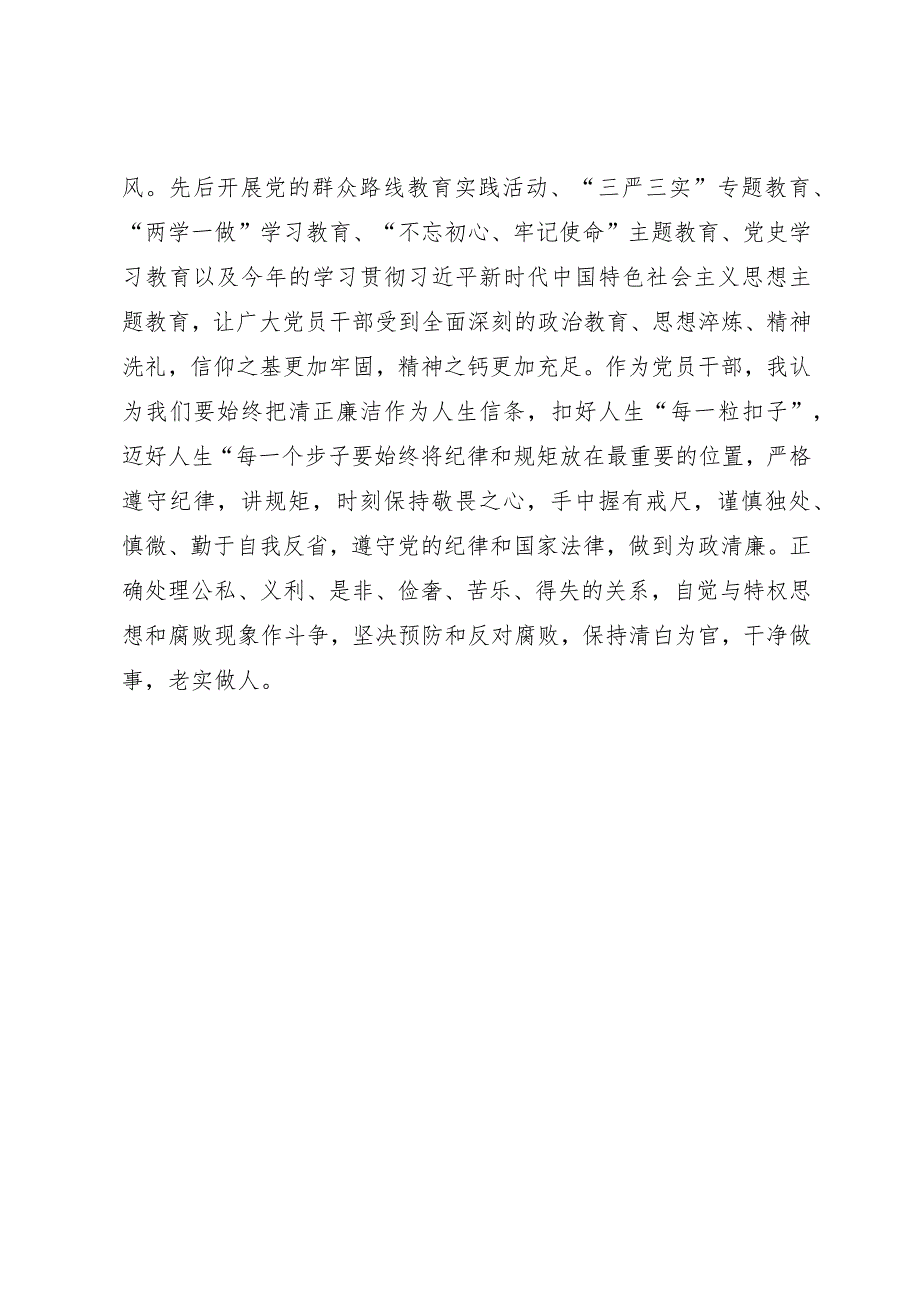 风。先后开展党的群众路线教育实践活动、“三严三实”专题教育、“两学一做”学习教育、“不忘初心、牢记使命”主题教育、党史学习教育以及今年的学习贯彻习近平新时代中国特色社会主义思想主题教育，让广大党员干部受到全面深刻的政治教育、思想淬炼、精神洗礼，信仰之基更加牢固，精神之钙更加充足。作为党员干部，我认为我们要始终把清正廉洁作为人生信条，扣好人生“每一粒扣子”，迈好人生“每一个步子要始终将纪律和规矩放在最重要的位置，严格遵守纪律，讲规矩，时刻保持敬畏之心，手中握有戒尺，谨慎独处、慎微、勤于自我反省，遵守党的纪律和国家法律，做到为政清廉。正确处理公私、义利、是非、俭奢、苦乐、得失的关系，自觉与特权思想和腐败现象作斗争，坚决预防和反对腐败，保持清白为官，干净做事，老实做人。